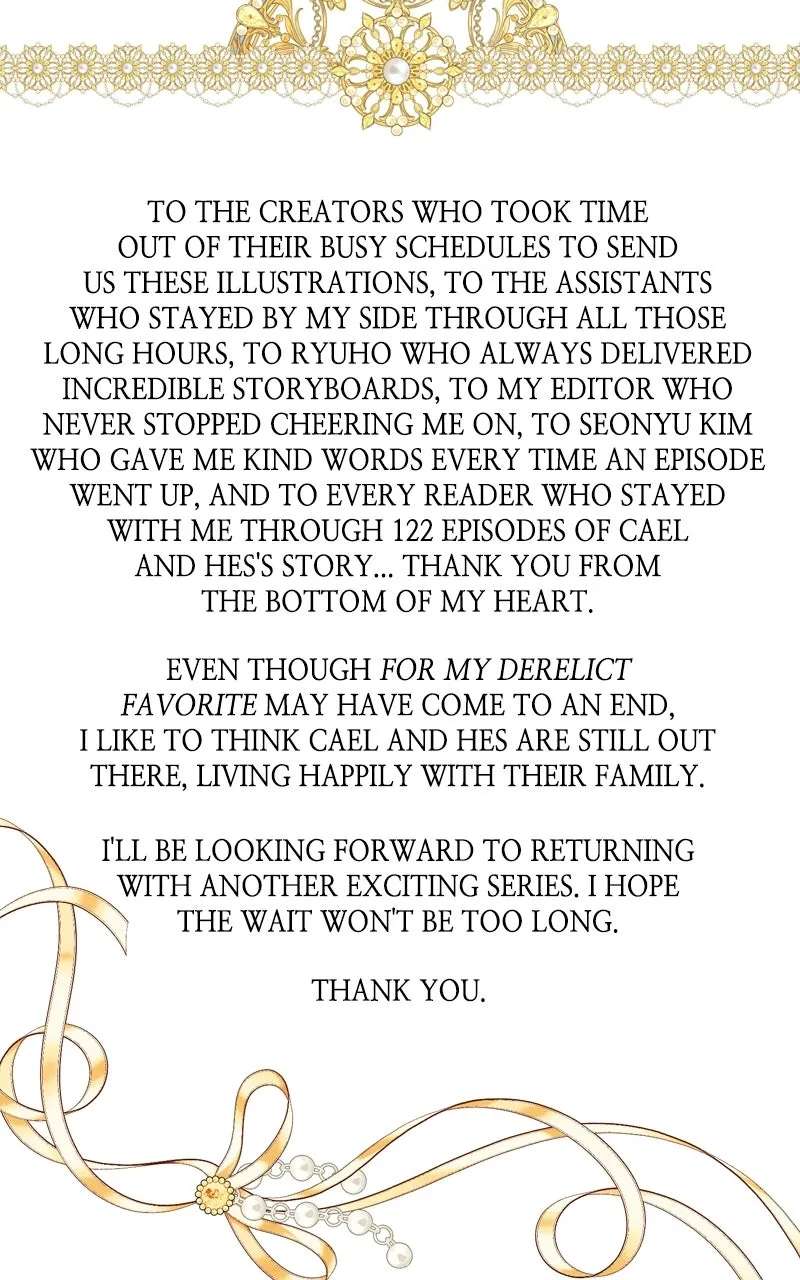 TO THE CREATORS WHO TOOK TIME OUT OF THEIR BUSY SCHEDULES TO SEND US THESE ILLUSTRATIONS, TO THE ASSISTANTS WHO STAYED BY MY SIDE THROUGH ALL THOSE LONG HOURS, TO RYUHO WHO ALWAYS DELIVERED INCREDIBLE STORYBOARDS, TO MY EDITOR WHO NEVER STOPPED CHEERING ME ON, TO SEONYU KIM WHO GAVE ME KIND WORDS EVERY TIME AN EPISODE WENT UP, AND TO EVERY READER WHO STAYED WITH ME THROUGH 122 EPISODES OF CAEL AND HES'S STORY... THANK YOU FROM THE BOTTOM OF MY HEART.

EVEN THOUGH FOR MY DERELICT FAVORITE MAY HAVE COME TO AN END, I LIKE TO THINK CAEL AND HES ARE STILL OUT THERE, LIVING HAPPILY WITH THEIR FAMILY.

I'LL BE LOOKING FORWARD TO RETURNING WITH ANOTHER EXCITING SERIES. I HOPE THE WAIT WON'T BE TOO LONG.

THANK YOU.